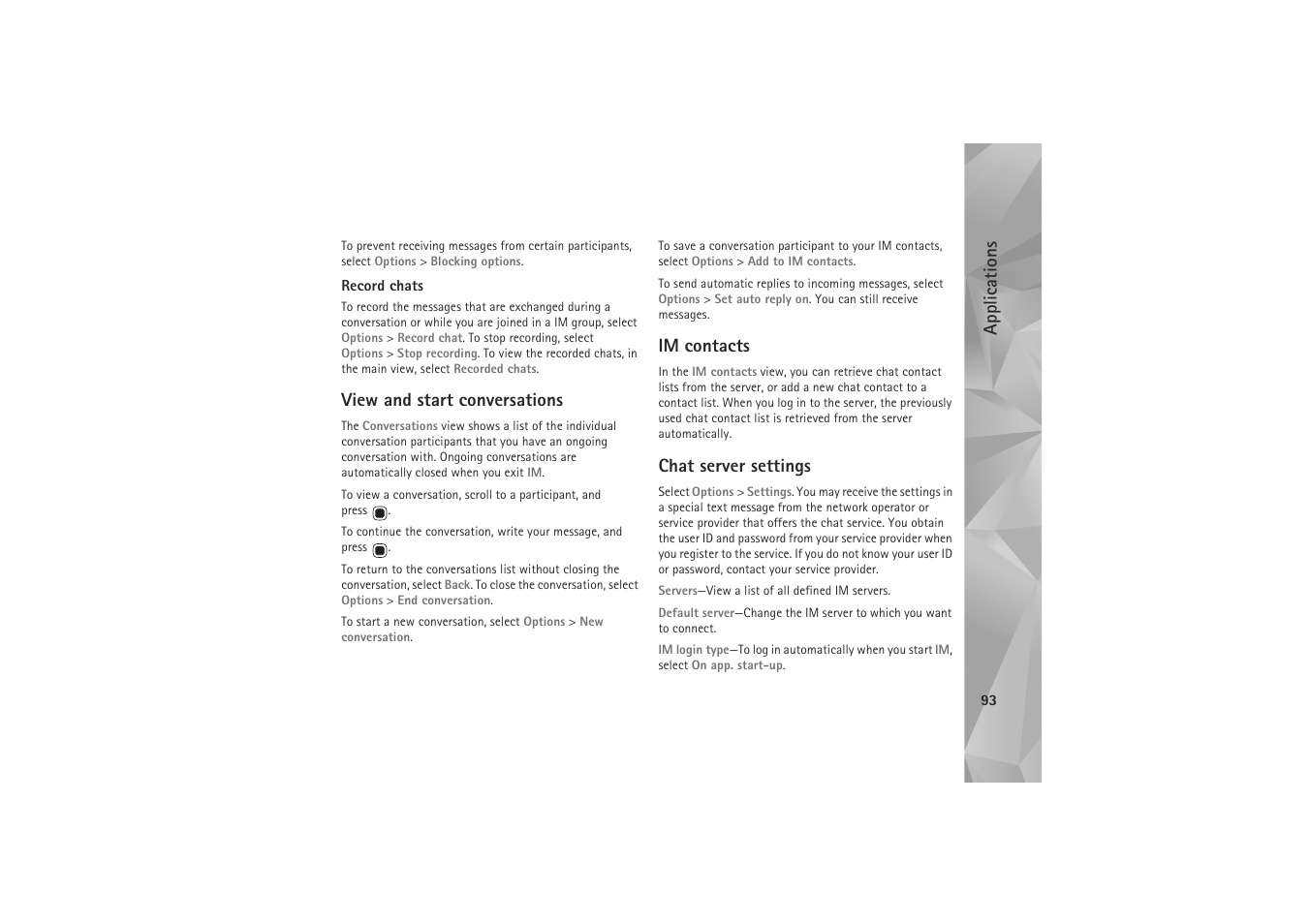 To prevent receiving messages from certain participants, select Options > Blocking options.

Record chats

To record the messages that are exchanged during a conversation or while you are joined in a IM group, select Options > Record chat. To stop recording, select Options > Stop recording. To view the recorded chats, in the main view, select Recorded chats.

View and start conversations

The Conversations view shows a list of the individual conversation participants that you have an ongoing conversation with. Ongoing conversations are automatically closed when you exit IM.

To view a conversation, scroll to a participant, and press .

To continue the conversation, write your message, and press .

To return to the conversations list without closing the conversation, select Back. To close the conversation, select Options > End conversation.

To start a new conversation, select Options > New conversation.

To save a conversation participant to your IM contacts, select Options > Add to IM contacts.

To send automatic replies to incoming messages, select Options > Set auto reply on. You can still receive messages.

IM contacts

In the IM contacts view, you can retrieve chat contact lists from the server, or add a new chat contact to a contact list. When you log in to the server, the previously used chat contact list is retrieved from the server automatically.

Chat server settings

Select Options > Settings. You may receive the settings in a special text message from the network operator or service provider that offers the chat service. You obtain the user ID and password from your service provider when you register to the service. If you do not know your user ID or password, contact your service provider.

Servers—View a list of all defined IM servers.

Default server—Change the IM server to which you want to connect.

IM login type—To log in automatically when you start IM, select On app. start-up.

Applications

93